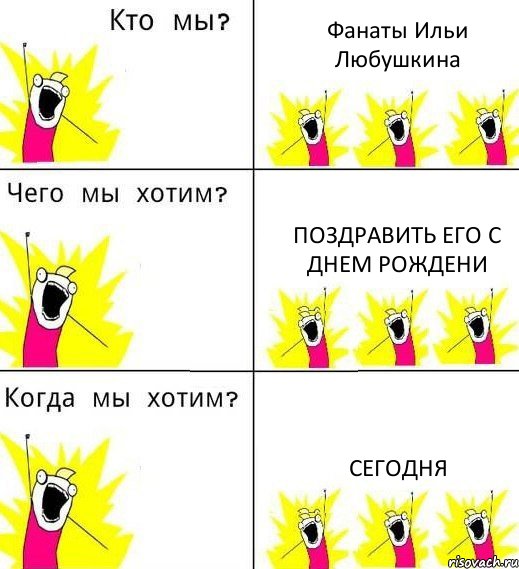 Кто мы?

Фанаты Ильи Любушкина

Чего мы хотим?

ПОЗДРАВИТЬ ЕГО С ДНЕМ РОЖДЕНИ

Когда мы хотим?

СЕГОДНЯ

risovach.ru